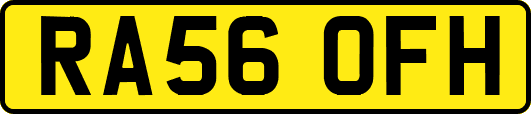 RA56 OFH